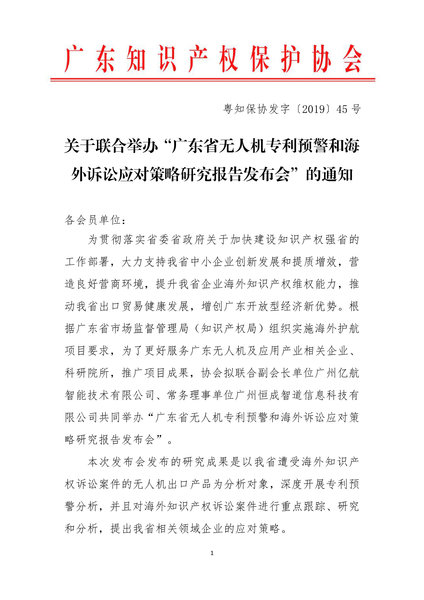 广东知识产权保护协会

粤知保协发字〔2019〕45号

关于联合举办“广东省无人机专利预警和海外诉讼应对策略研究报告发布会”的通知

各会员单位：

为贯彻落实省委省政府关于加快建设知识产权强省的工作部署，大力支持我省中小企业创新发展和提质增效，营造良好营商环境，提升我省企业海外知识产权维权能力，推动我省出口贸易健康发展，增创广东开放型经济新优势。根据广东省市场监督管理局（知识产权局）组织实施海外护航项目要求，为了更好服务广东无人机及应用产业相关企业、科研院所，推广项目成果，协会拟联合副会长单位广州亿航智能技术有限公司、常务理事单位广州恒成智道信息科技有限公司共同举办“广东省无人机专利预警和海外诉讼应对策略研究报告发布会”。

本次发布会发布的研究成果是以我省遭受海外知识产权诉讼案件的无人机出口产品为分析对象，深度开展专利预警分析，并且对海外知识产权诉讼案件进行重点跟踪、研究和分析，提出我省相关领域企业的应对策略。

1